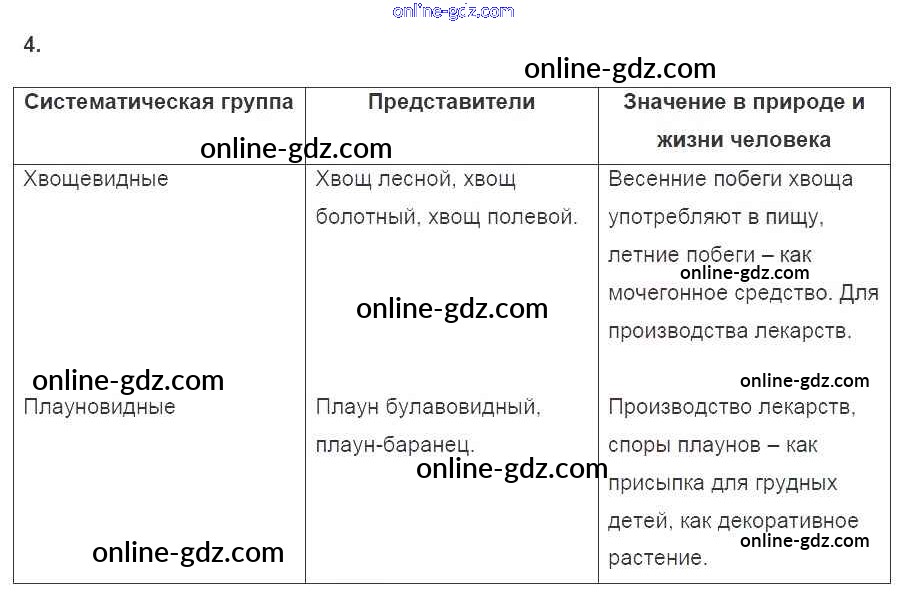 4.

| Систематическая группа | Представители | Значение в природе и жизни человека |
|---|---|---|
| Хвощевидные | Хвощ лесной, хвощ болотный, хвощ полевой. | Весенние побеги хвоща употребляют в пищу, летние побеги – как мочегонное средство. Для производства лекарств. |
| Плауновидные | Плаун булавовидный, плаун-баранец. | Производство лекарств, споры плаунов – как присыпка для грудных детей, как декоративное растение. |

online-gdz.com